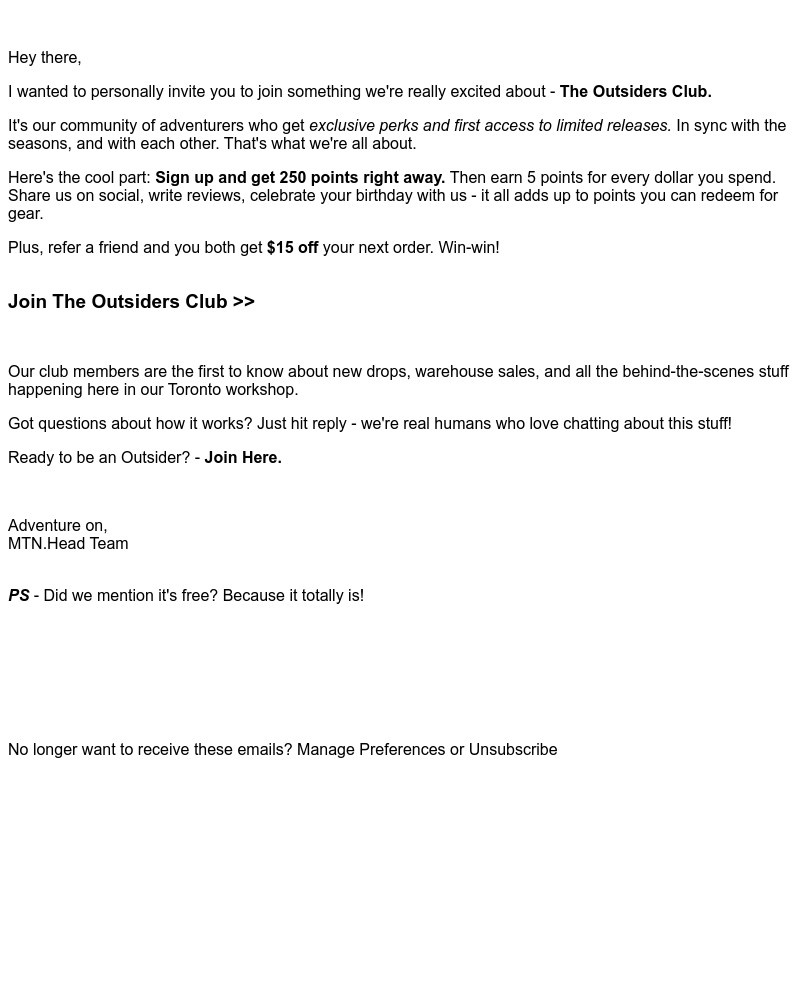 Hey there,

I wanted to personally invite you to join something we're really excited about - The Outsiders Club.

It's our community of adventurers who get exclusive perks and first access to limited releases. In sync with the seasons, and with each other. That's what we're all about.

Here's the cool part: Sign up and get 250 points right away. Then earn 5 points for every dollar you spend. Share us on social, write reviews, celebrate your birthday with us - it all adds up to points you can redeem for gear.

Plus, refer a friend and you both get $15 off your next order. Win-win!

Join The Outsiders Club >>

Our club members are the first to know about new drops, warehouse sales, and all the behind-the-scenes stuff happening here in our Toronto workshop.

Got questions about how it works? Just hit reply - we're real humans who love chatting about this stuff!

Ready to be an Outsider? - Join Here.

Adventure on,
MTN.Head Team

PS - Did we mention it's free? Because it totally is!

No longer want to receive these emails? Manage Preferences or Unsubscribe